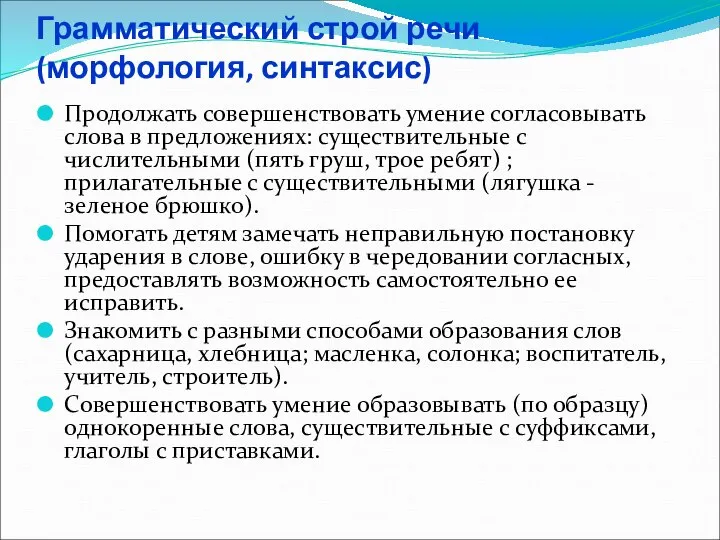 Грамматический строй речи (морфология, синтаксис)

Продолжать совершенствовать умение согласовывать слова в предложениях: существительные с числительными (пять груш, трое ребят) ; прилагательные с существительными (лягушка - зеленое брюшко).

Помогать детям замечать неправильную постановку ударения в слове, ошибку в чередовании согласных, предоставлять возможность самостоятельно ее исправить.

Знакомить с разными способами образования слов (сахарница, хлебница; масленка, солонка; воспитатель, учитель, строитель).

Совершенствовать умение образовывать (по образцу) однокоренные слова, существительные с суффиксами, глаголы с приставками.